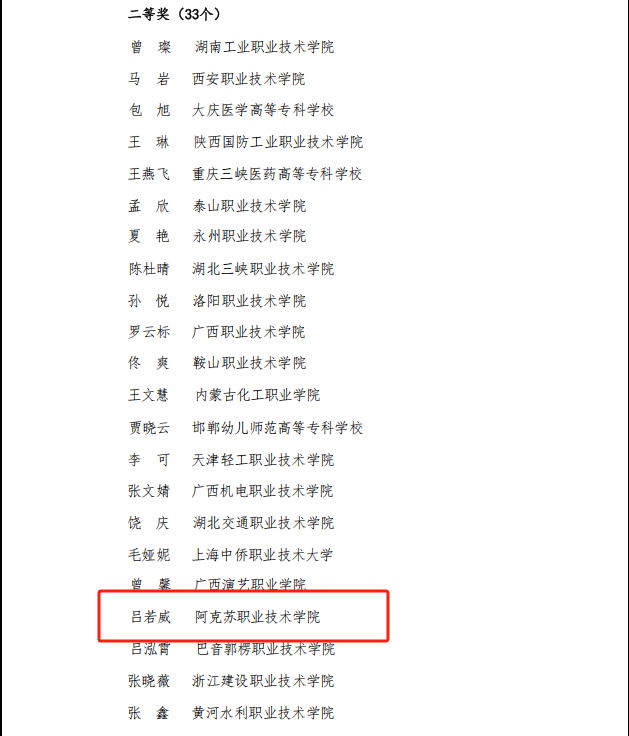 二等奖（33个）

曾　璨　湖南工业职业技术学院

马　岩　西安职业技术学院

包　旭　大庆医学高等专科学校

王　琳　陕西国防工业职业技术学院

王燕飞　重庆三峡医药高等专科学校

孟　欣　泰山职业技术学院

夏　艳　永州职业技术学院

陈杜晴　湖北三峡职业技术学院

孙　悦　洛阳职业技术学院

罗云标　广西职业技术学院

佟　爽　鞍山职业技术学院

王文慧　内蒙古化工职业学院

贾晓云　邯郸幼儿师范高等专科学校

李　可　天津轻工职业技术学院

张文婧　广西机电职业技术学院

饶　庆　湖北交通职业技术学院

毛娅妮　上海中侨职业技术大学

曾　馨　广西演艺职业学院

吕若威　阿克苏职业技术学院

吕泓霄　巴音郭楞职业技术学院

张晓薇　浙江建设职业技术学院

张　鑫　黄河水利职业技术学院